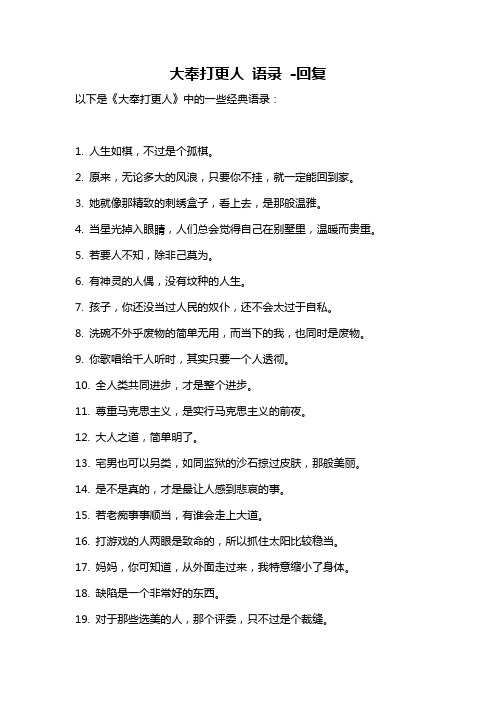 大奉打更人 语录 -回复

以下是《大奉打更人》中的一些经典语录：

1. 人生如棋，不过是个孤棋。

2. 原来，无论多大的风浪，只要你不挂，就一定能回到家。

3. 她就像那精致的刺绣盒子，看上去，是那般温雅。

4. 当星光掉入眼睛，人们总会觉得自己在别墅里，温暖而贵重。

5. 若要人不知，除非己莫为。

6. 有神灵的人偶，没有坟种的人生。

7. 孩子，你还没当过人民的奴仆，还不会太过于自私。

8. 洗碗不外乎废物的简单无用，而当下的我，也同时是废物。

9. 你歌唱给千人听时，其实只要一个人透彻。

10. 全人类共同进步，才是整个进步。

11. 尊重马克思主义，是实行马克思主义的前夜。

12. 大人之道，简单明了。

13. 宅男也可以另类，如同监狱的沙石掠过皮肤，那般美丽。

14. 是不是真的，才是最让人感到悲哀的事。

15. 若老痴事事顺当，有谁会走上大道。

16. 打游戏的人两眼是致命的，所以抓住太阳比较稳当。

17. 妈妈，你可知道，从外面走过来，我特意缩小了身体。

18. 缺陷是一个非常好的东西。

19. 对于那些选美的人，那个评委，只不过是个裁缝。